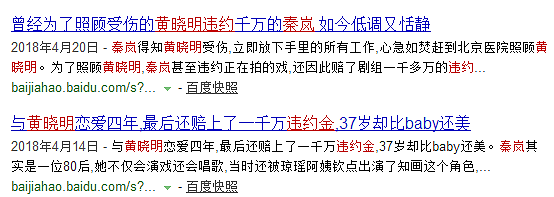 曾经为了照顾受伤的黄晓明违约千万的秦岚 如今低调又恬静

2018年4月20日 - 秦岚得知黄晓明受伤,立即放下手里的所有工作,心急如焚赶到北京医院照顾黄晓明。为了照顾黄晓明,秦岚甚至违约正在拍的戏,还因此赔了剧组一千多万的违约...

baijiahao.baidu.com/s?... - 百度快照

与黄晓明恋爱四年,最后还赔上了一千万违约金,37岁却比baby还美

2018年4月14日 - 与黄晓明恋爱四年,最后还赔上了一千万违约金,37岁却比baby还美。秦岚其实是一位80后,她不仅会演戏还会唱歌,当时还被琼瑶阿姨钦点出演了知画这个角色,...

baijiahao.baidu.com/s?... - 百度快照